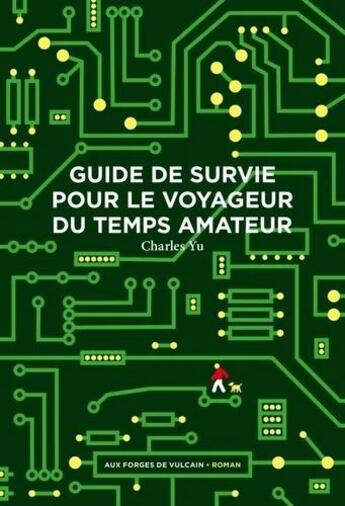 GUIDE DE SURVIE POUR LE VOYAGEUR DU TEMPS AMATEUR

Charles Yu

AUX FORGES DE VULCAIN • ROMAN